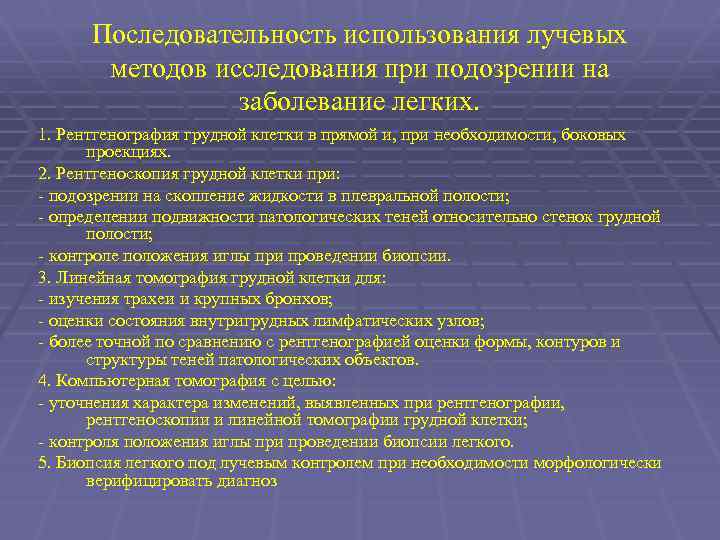 Последовательность использования лучевых методов исследования при подозрении на заболевание легких.

1. Рентгенография грудной клетки в прямой и, при необходимости, боковых проекциях.

2. Рентгеноскопия грудной клетки при:

- подозрении на скопление жидкости в плевральной полости;

- определении подвижности патологических теней относительно стенок грудной полости;

- контроле положения иглы при проведении биопсии.

3. Линейная томография грудной клетки для:

- изучения трахеи и крупных бронхов;

- оценки состояния внутригрудных лимфатических узлов;

- более точной по сравнению с рентгенографией оценки формы, контуров и структуры теней патологических объектов.

4. Компьютерная томография с целью:

- уточнения характера изменений, выявленных при рентгенографии, рентгеноскопии и линейной томографии грудной клетки;

- контроля положения иглы при проведении биопсии легкого.

5. Биопсия легкого под лучевым контролем при необходимости морфологически верифицировать диагноз